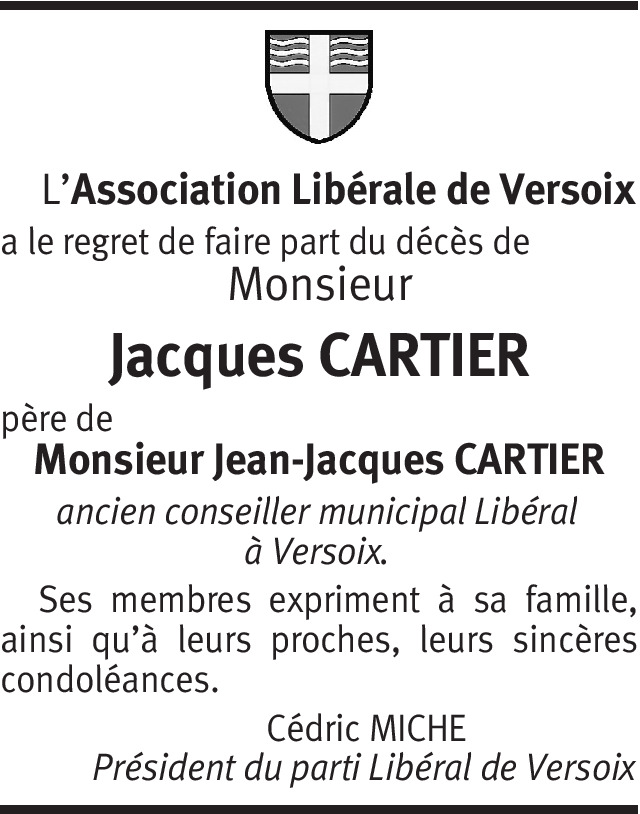 L'Association Libérale de Versoix a le regret de faire part du décès de
Monsieur
Jacques CARTIER
père de
Monsieur Jean-Jacques CARTIER
ancien conseiller municipal Libéral à Versoix.

Ses membres expriment à sa famille, ainsi qu'à leurs proches, leurs sincères condoléances.

Cédric MICHE
Président du parti Libéral de Versoix